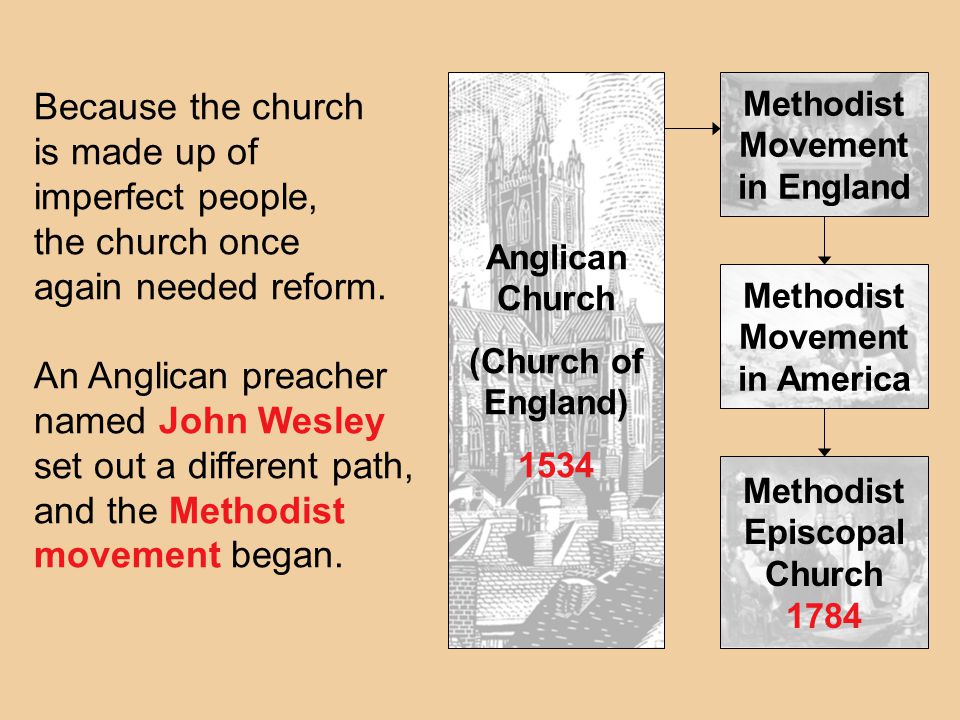 Because the church is made up of imperfect people, the church once again needed reform.

An Anglican preacher named John Wesley set out a different path, and the Methodist movement began.

Anglican Church

(Church of England)

1534

Methodist Movement in England

Methodist Movement in America

Methodist Episcopal Church
1784